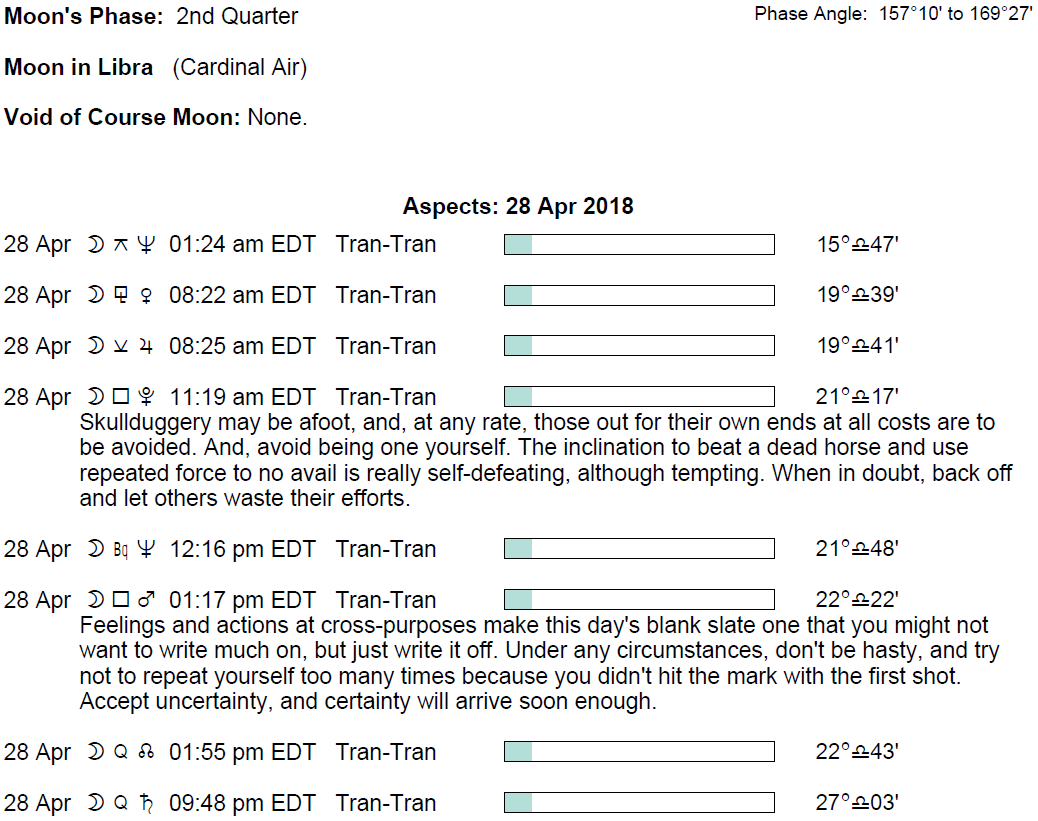 Moon's Phase: 2nd Quarter

Phase Angle: 157°10' to 169°27'

Moon in Libra (Cardinal Air)

Void of Course Moon: None.

Aspects: 28 Apr 2018

28 Apr ☽ ⚻ ♆ 01:24 am EDT Tran-Tran 15°♎47'

28 Apr ☽ ⚼ ♀ 08:22 am EDT Tran-Tran 19°♎39'

28 Apr ☽ ⚺ ♃ 08:25 am EDT Tran-Tran 19°♎41'

28 Apr ☽ □ ♇ 11:19 am EDT Tran-Tran 21°♎17'
Skullduggery may be afoot, and, at any rate, those out for their own ends at all costs are to be avoided. And, avoid being one yourself. The inclination to beat a dead horse and use repeated force to no avail is really self-defeating, although tempting. When in doubt, back off and let others waste their efforts.

28 Apr ☽ Bq ♆ 12:16 pm EDT Tran-Tran 21°♎48'

28 Apr ☽ □ ♂ 01:17 pm EDT Tran-Tran 22°♎22'
Feelings and actions at cross-purposes make this day's blank slate one that you might not want to write much on, but just write it off. Under any circumstances, don't be hasty, and try not to repeat yourself too many times because you didn't hit the mark with the first shot. Accept uncertainty, and certainty will arrive soon enough.

28 Apr ☽ Q ☊ 01:55 pm EDT Tran-Tran 22°♎43'

28 Apr ☽ Q ♄ 09:48 pm EDT Tran-Tran 27°♎03'